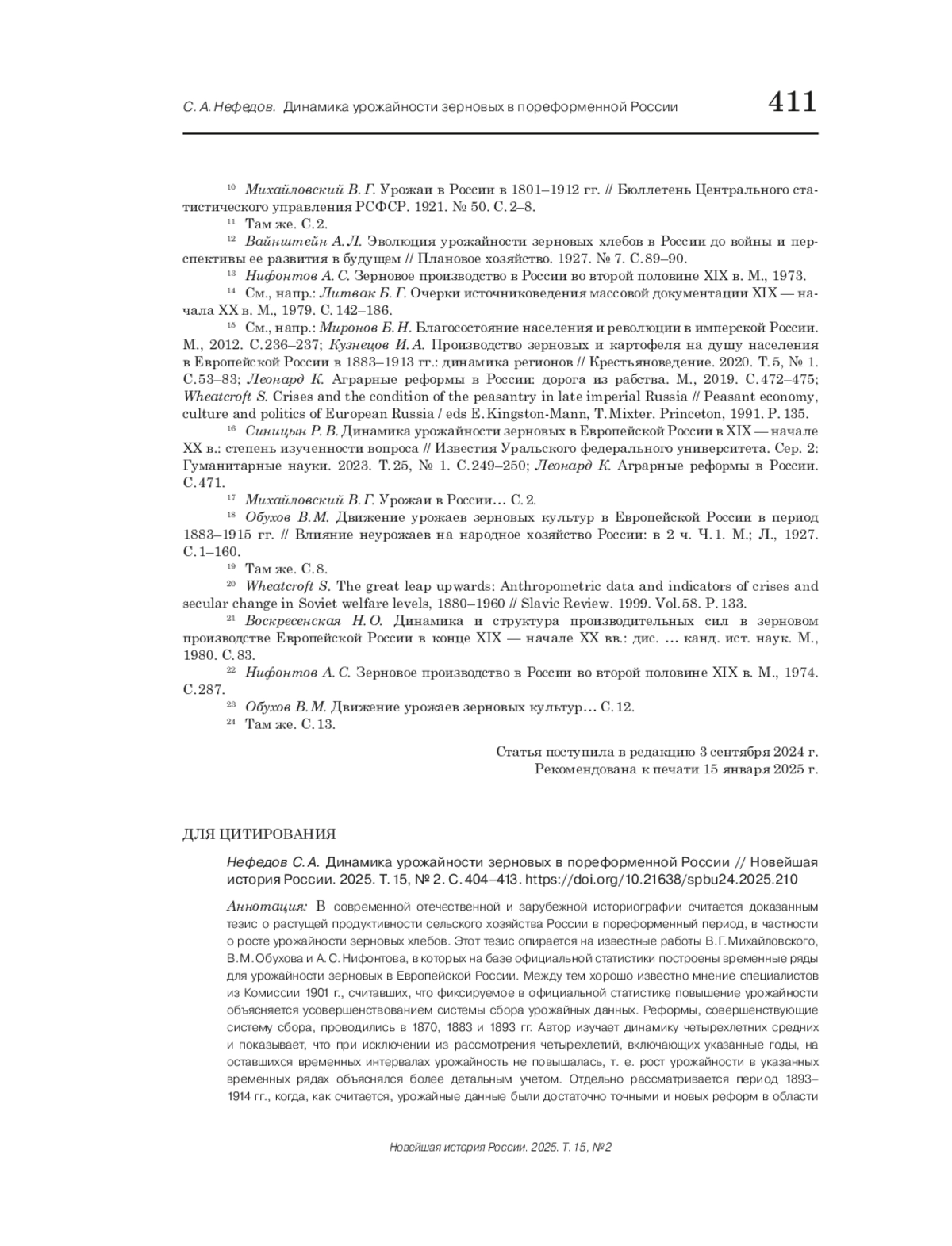 С. А. Нефедов. Динамика урожайности зерновых в пореформенной России 411

$^{10}$ Михайловский В. Г. Урожаи в России в 1801–1912 гг. // Бюллетень Центрального статистического управления РСФСР. 1921. № 50. С. 2–8.

$^{11}$ Там же. С. 2.

$^{12}$ Вайнштейн А. Л. Эволюция урожайности зерновых хлебов в России до войны и перспективы ее развития в будущем // Плановое хозяйство. 1927. № 7. С. 89–90.

$^{13}$ Нифонтов А. С. Зерновое производство в России во второй половине XIX в. М., 1973.

$^{14}$ См., напр.: Литвак Б. Г. Очерки источниковедения массовой документации XIX — начала XX в. М., 1979. С. 142–186.

$^{15}$ См., напр.: Миронов Б. Н. Благосостояние населения и революции в имперской России. М., 2012. С. 236–237; Кузнецов И. А. Производство зерновых и картофеля на душу населения в Европейской России в 1883–1913 гг.: динамика регионов // Крестьяноведение. 2020. Т. 5, № 1. С. 53–83; Леонард К. Аграрные реформы в России: дорога из рабства. М., 2019. С. 472–475; Wheatcroft S. Crises and the condition of the peasantry in late imperial Russia // Peasant economy, culture and politics of European Russia / eds E. Kingston-Mann, T. Mixter. Princeton, 1991. P. 135.

$^{16}$ Синицын Р. В. Динамика урожайности зерновых в Европейской России в XIX — начале XX в.: степень изученности вопроса // Известия Уральского федерального университета. Сер. 2: Гуманитарные науки. 2023. Т. 25, № 1. С. 249–250; Леонард К. Аграрные реформы в России. С. 471.

$^{17}$ Михайловский В. Г. Урожаи в России… С. 2.

$^{18}$ Обухов В. М. Движение урожаев зерновых культур в Европейской России в период 1883–1915 гг. // Влияние неурожаев на народное хозяйство России: в 2 ч. Ч. 1. М.; Л., 1927. С. 1–160.

$^{19}$ Там же. С. 8.

$^{20}$ Wheatcroft S. The great leap upwards: Anthropometric data and indicators of crises and secular change in Soviet welfare levels, 1880–1960 // Slavic Review. 1999. Vol. 58. P. 133.

$^{21}$ Воскресенская Н. О. Динамика и структура производительных сил в зерновом производстве Европейской России в конце XIX — начале XX вв.: дис. … канд. ист. наук. М., 1980. С. 83.

$^{22}$ Нифонтов А. С. Зерновое производство в России во второй половине XIX в. М., 1974. С. 287.

$^{23}$ Обухов В. М. Движение урожаев зерновых культур… С. 12.

$^{24}$ Там же. С. 13.

Статья поступила в редакцию 3 сентября 2024 г.
Рекомендована к печати 15 января 2025 г.

ДЛЯ ЦИТИРОВАНИЯ

Нефедов С. А. Динамика урожайности зерновых в пореформенной России // Новейшая история России. 2025. Т. 15, № 2. С. 404–413. https://doi.org/10.21638/spbu24.2025.210

Аннотация: В современной отечественной и зарубежной историографии считается доказанным тезис о растущей продуктивности сельского хозяйства России в пореформенный период, в частности о росте урожайности зерновых хлебов. Этот тезис опирается на известные работы В. Г. Михайловского, В. М. Обухова и А. С. Нифонтова, в которых на базе официальной статистики построены временные ряды для урожайности зерновых в Европейской России. Между тем хорошо известно мнение специалистов из Комиссии 1901 г., считавших, что фиксируемое в официальной статистике повышение урожайности объясняется усовершенствованием системы сбора урожайных данных. Реформы, совершенствующие систему сбора, проводились в 1870, 1883 и 1893 гг. Автор изучает динамику четырехлетних средних и показывает, что при исключении из рассмотрения четырехлетий, включающих указанные годы, на оставшихся временных интервалах урожайность не повышалась, т. е. рост урожайности в указанных временных рядах объяснялся более детальным учетом. Отдельно рассматривается период 1893–1914 гг., когда, как считается, урожайные данные были достаточно точными и новых реформ в области

Новейшая история России. 2025. Т. 15, № 2